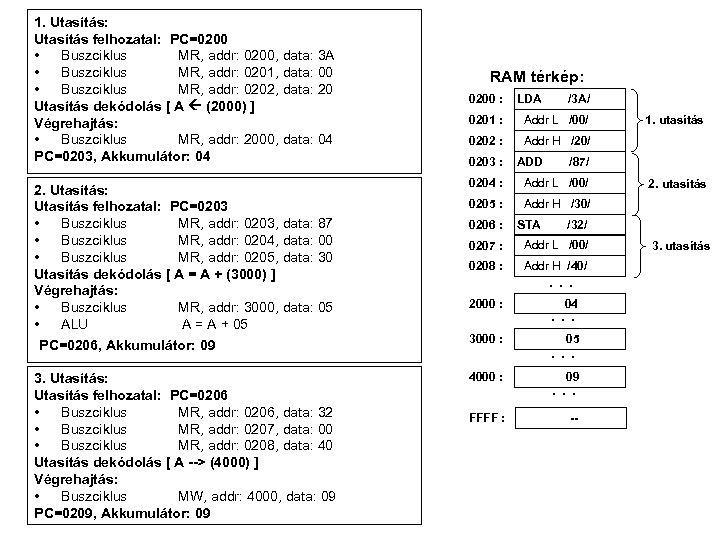 1. Utasítás:
Utasítás felhozatal: PC=0200
• Buszciklus MR, addr: 0200, data: 3A
• Buszciklus MR, addr: 0201, data: 00
• Buszciklus MR, addr: 0202, data: 20
Utasítás dekódolás [ A $\leftarrow$ (2000) ]
Végrehajtás:
• Buszciklus MR, addr: 2000, data: 04
PC=0203, Akkumulátor: 04

2. Utasítás:
Utasítás felhozatal: PC=0203
• Buszciklus MR, addr: 0203, data: 87
• Buszciklus MR, addr: 0204, data: 00
• Buszciklus MR, addr: 0205, data: 30
Utasítás dekódolás [ A = A + (3000) ]
Végrehajtás:
• Buszciklus MR, addr: 3000, data: 05
• ALU A = A + 05
PC=0206, Akkumulátor: 09

3. Utasítás:
Utasítás felhozatal: PC=0206
• Buszciklus MR, addr: 0206, data: 32
• Buszciklus MR, addr: 0207, data: 00
• Buszciklus MR, addr: 0208, data: 40
Utasítás dekódolás [ A --> (4000) ]
Végrehajtás:
• Buszciklus MW, addr: 4000, data: 09
PC=0209, Akkumulátor: 09

RAM térkép:
0200 : LDA /3A/
0201 : Addr L /00/
0202 : Addr H /20/
1. utasítás
0203 : ADD /87/
0204 : Addr L /00/
0205 : Addr H /30/
2. utasítás
0206 : STA /32/
0207 : Addr L /00/
0208 : Addr H /40/
3. utasítás
. . .
2000 : 04
. . .
3000 : 05
. . .
4000 : 09
. . .
FFFF : --